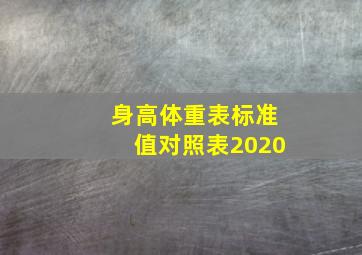 身高体重表标准值对照表2020